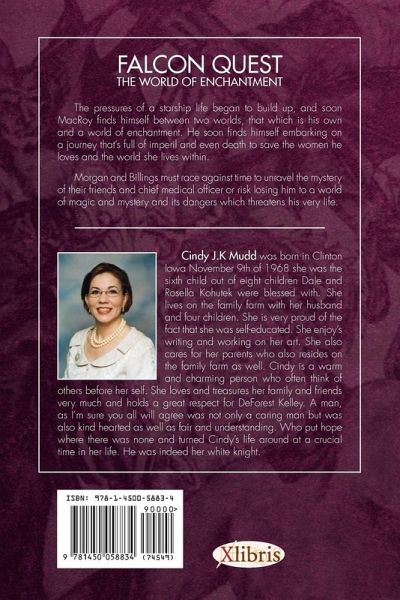 FALCON QUEST
THE WORLD OF ENCHANTMENT

The pressures of a starship life began to build up, and soon MacRoy finds himself between two worlds, that which is his own and a world of enchantment. He soon finds himself embarking on a journey that's full of imperil and even death to save the women he loves and the world she lives within.

Morgan and Billings must race against time to unravel the mystery of their friends and chief medical officer or risk losing him to a world of magic and mystery and its dangers which threatens his very life.

Cindy J.K Mudd was born in Clinton Iowa November 9th of 1968 she was the sixth child out of eight children Dale and Rosella Kohutek were blessed with. She lives on the family farm with her husband and four children. She is very proud of the fact that she was self-educated. She enjoy's writing and working on her art. She also cares for her parents who also resides on the family farm as well. Cindy is a warm and charming person who often think of others before her self. She loves and treasures her family and friends very much and holds a great respect for DeForest Kelley. A man, as I'm sure you all will agree was not only a caring man but was also kind hearted as well as fair and understanding. Who put hope where there was none and turned Cindy's life around at a crucial time in her life. He was indeed her white knight.

ISBN: 978-1-4500-5883-4
90000>
9 781450 058834 (74549)

Xlibris